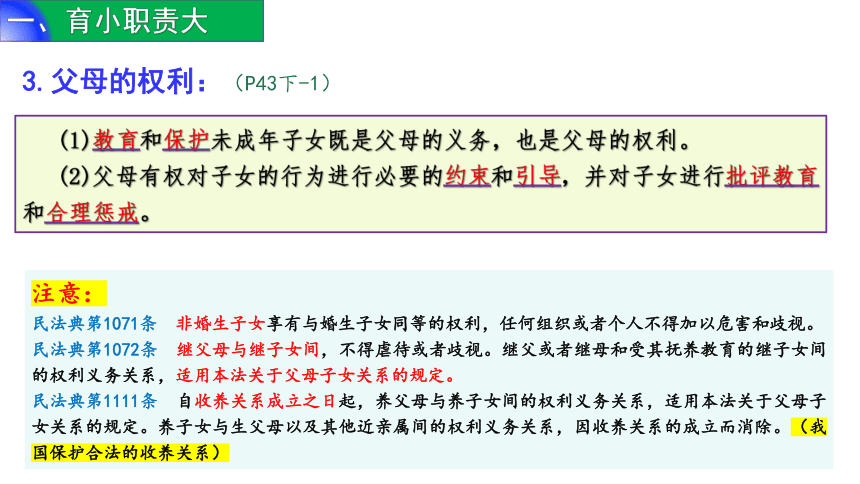 一、育小职责大

3. 父母的权利：（P43下-1）

(1)教育和保护未成年子女既是父母的义务，也是父母的权利。

(2)父母有权对子女的行为进行必要的约束和引导，并对子女进行批评教育和合理惩戒。

注意：

民法典第1071条 非婚生子女享有与婚生子女同等的权利，任何组织或者个人不得加以危害和歧视。

民法典第1072条 继父母与继子女间，不得虐待或者歧视。继父或者继母和受其抚养教育的继子女间的权利义务关系，适用本法关于父母子女关系的规定。

民法典第1111条 自收养关系成立之日起，养父母与养子女间的权利义务关系，适用本法关于父母子女关系的规定。养子女与生父母以及其他近亲属间的权利义务关系，因收养关系的成立而消除。（我国保护合法的收养关系）